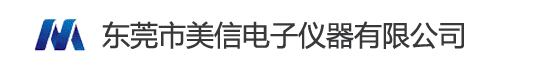 东莞市美信电子仪器有限公司